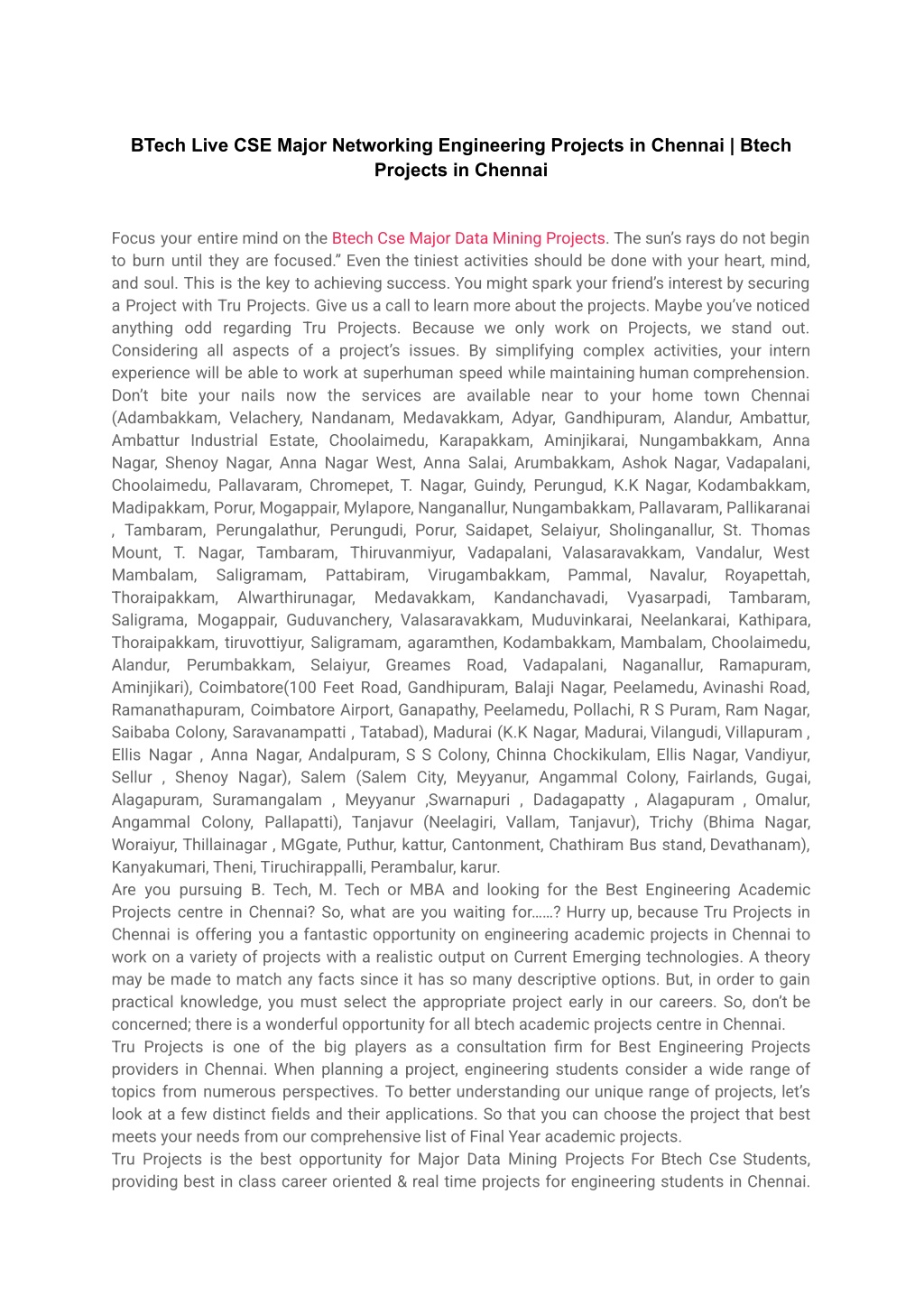 BTech Live CSE Major Networking Engineering Projects in Chennai | Btech Projects in Chennai

Focus your entire mind on the Btech Cse Major Data Mining Projects. The sun's rays do not begin to burn until they are focused." Even the tiniest activities should be done with your heart, mind, and soul. This is the key to achieving success. You might spark your friend's interest by securing a Project with Tru Projects. Give us a call to learn more about the projects. Maybe you've noticed anything odd regarding Tru Projects. Because we only work on Projects, we stand out. Considering all aspects of a project's issues. By simplifying complex activities, your intern experience will be able to work at superhuman speed while maintaining human comprehension. Don't bite your nails now the services are available near to your home town Chennai (Adambakkam, Velachery, Nandanam, Medavakkam, Adyar, Gandhipuram, Alandur, Ambattur, Ambattur Industrial Estate, Choolaimedu, Karapakkam, Aminjikarai, Nungambakkam, Anna Nagar, Shenoy Nagar, Anna Nagar West, Anna Salai, Arumbakkam, Ashok Nagar, Vadapalani, Choolaimedu, Pallavaram, Chromepet, T. Nagar, Guindy, Perungud, K.K Nagar, Kodambakkam, Madipakkam, Porur, Mogappair, Mylapore, Nanganallur, Nungambakkam, Pallavaram, Pallikaranai , Tambaram, Perungalathur, Perungudi, Porur, Saidapet, Selaiyur, Sholinganallur, St. Thomas Mount, T. Nagar, Tambaram, Thiruvanmiyur, Vadapalani, Valasaravakkam, Vandalur, West Mambalam, Saligramam, Pattabiram, Virugambakkam, Pammal, Navalur, Royapettah, Thoraipakkam, Alwarthirunagar, Medavakkam, Kandanchavadi, Vyasarpadi, Tambaram, Saligrama, Mogappair, Guduvanchery, Valasaravakkam, Muduvinkarai, Neelankarai, Kathipara, Thoraipakkam, tiruvottiyur, Saligramam, agaramthen, Kodambakkam, Mambalam, Choolaimedu, Alandur, Perumbakkam, Selaiyur, Greames Road, Vadapalani, Naganallur, Ramapuram, Aminjikari), Coimbatore(100 Feet Road, Gandhipuram, Balaji Nagar, Peelamedu, Avinashi Road, Ramanathapuram, Coimbatore Airport, Ganapathy, Peelamedu, Pollachi, R S Puram, Ram Nagar, Saibaba Colony, Saravanampatti , Tatabad), Madurai (K.K Nagar, Madurai, Vilangudi, Villapuram , Ellis Nagar , Anna Nagar, Andalpuram, S S Colony, Chinna Chockikulam, Ellis Nagar, Vandiyur, Sellur , Shenoy Nagar), Salem (Salem City, Meyyanur, Angammal Colony, Fairlands, Gugai, Alagapuram, Suramangalam , Meyyanur ,Swarnapuri , Dadagapatty , Alagapuram , Omalur, Angammal Colony, Pallapatti), Tanjavur (Neelagiri, Vallam, Tanjavur), Trichy (Bhima Nagar, Woraiyur, Thillainagar , MGgate, Puthur, kattur, Cantonment, Chathiram Bus stand, Devathanam), Kanyakumari, Theni, Tiruchirappalli, Perambalur, karur.
Are you pursuing B. Tech, M. Tech or MBA and looking for the Best Engineering Academic Projects centre in Chennai? So, what are you waiting for……? Hurry up, because Tru Projects in Chennai is offering you a fantastic opportunity on engineering academic projects in Chennai to work on a variety of projects with a realistic output on Current Emerging technologies. A theory may be made to match any facts since it has so many descriptive options. But, in order to gain practical knowledge, you must select the appropriate project early in our careers. So, don't be concerned; there is a wonderful opportunity for all btech academic projects centre in Chennai.
Tru Projects is one of the big players as a consultation firm for Best Engineering Projects providers in Chennai. When planning a project, engineering students consider a wide range of topics from numerous perspectives. To better understanding our unique range of projects, let's look at a few distinct fields and their applications. So that you can choose the project that best meets your needs from our comprehensive list of Final Year academic projects.
Tru Projects is the best opportunity for Major Data Mining Projects For Btech Cse Students, providing best in class career oriented & real time projects for engineering students in Chennai.